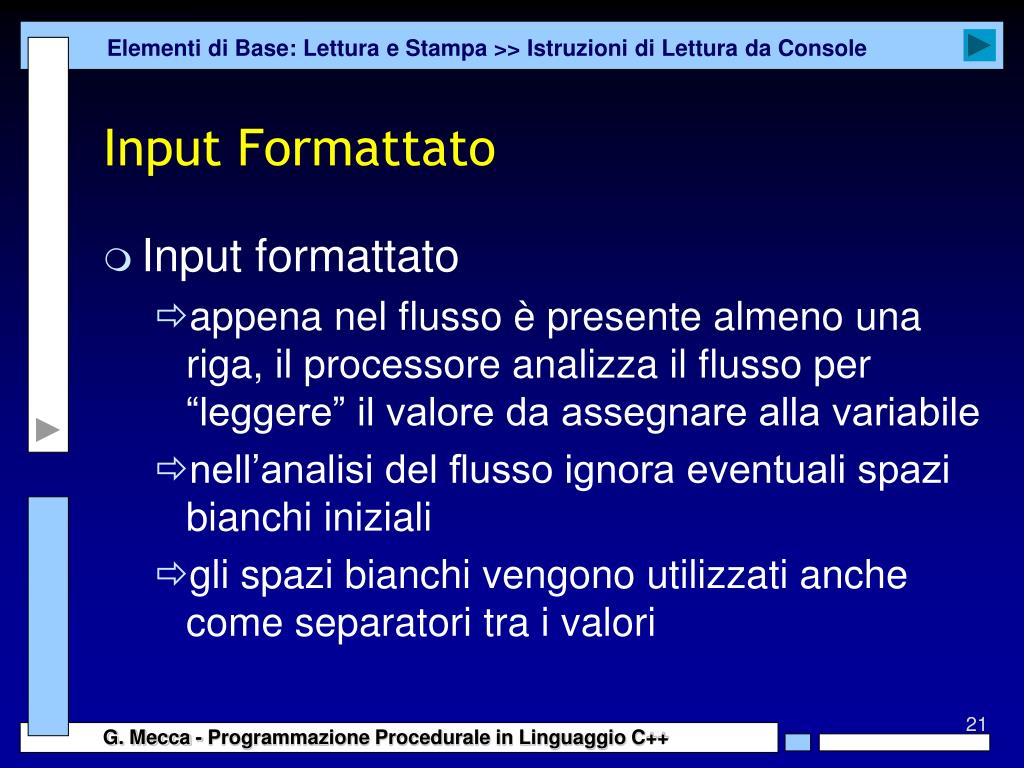 Elementi di Base: Lettura e Stampa >> Istruzioni di Lettura da Console

Input Formattato

Input formattato

appena nel flusso è presente almeno una riga, il processore analizza il flusso per “leggere” il valore da assegnare alla variabile

nell’analisi del flusso ignora eventuali spazi bianchi iniziali

gli spazi bianchi vengono utilizzati anche come separatori tra i valori

21

G. Mecca - Programmazione Procedurale in Linguaggio C++